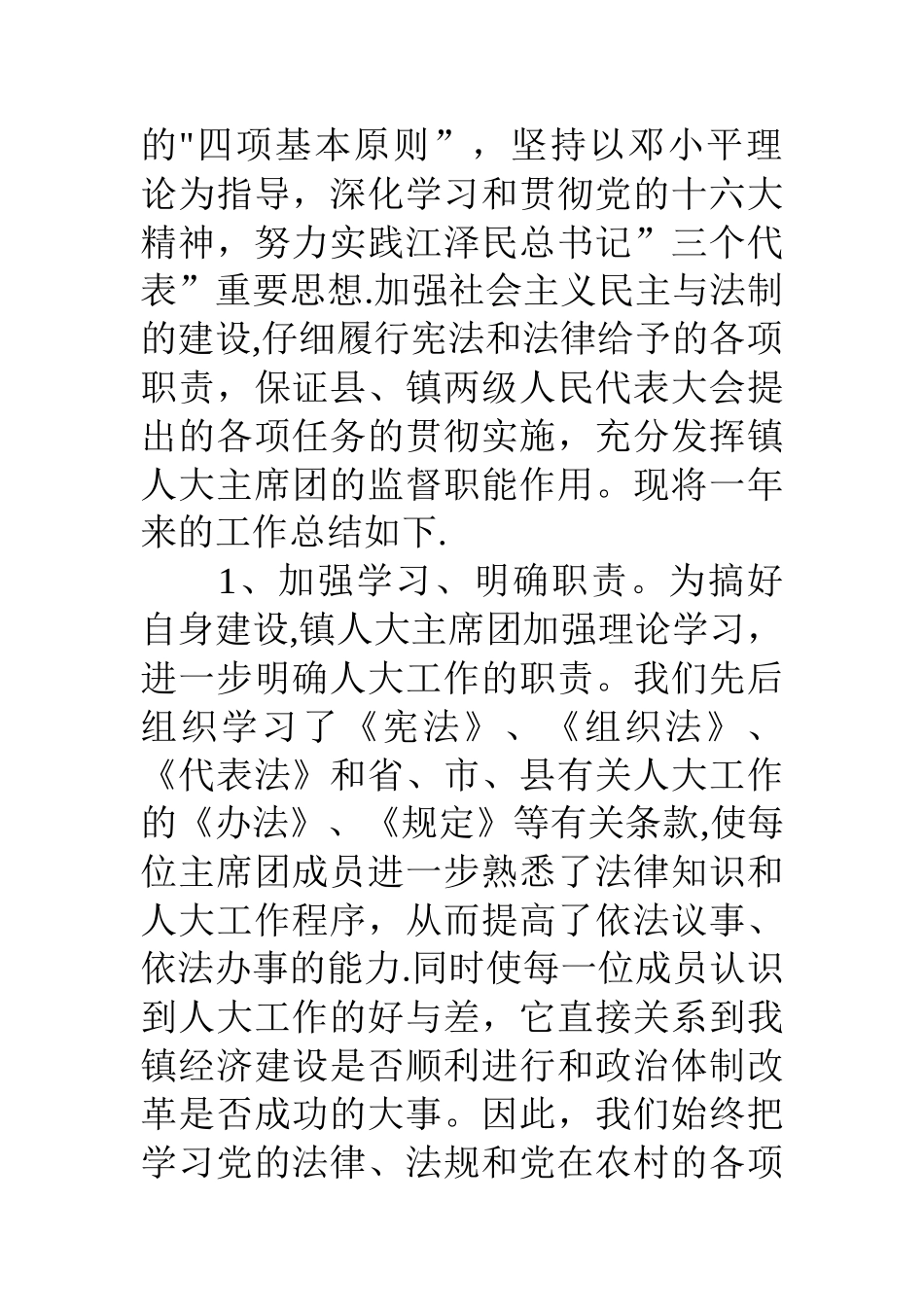 的"四项基本原则”，坚持以邓小平理论为指导，深化学习和贯彻党的十六大精神，努力实践江泽民总书记”三个代表”重要思想.加强社会主义民主与法制的建设,仔细履行宪法和法律给予的各项职责，保证县、镇两级人民代表大会提出的各项任务的贯彻实施，充分发挥镇人大主席团的监督职能作用。现将一年来的工作总结如下.

1、加强学习、明确职责。为搞好自身建设,镇人大主席团加强理论学习，进一步明确人大工作的职责。我们先后组织学习了《宪法》、《组织法》、《代表法》和省、市、县有关人大工作的《办法》、《规定》等有关条款,使每位主席团成员进一步熟悉了法律知识和人大工作程序，从而提高了依法议事、依法办事的能力.同时使每一位成员认识到人大工作的好与差，它直接关系到我镇经济建设是否顺利进行和政治体制改革是否成功的大事。因此，我们始终把学习党的法律、法规和党在农村的各项